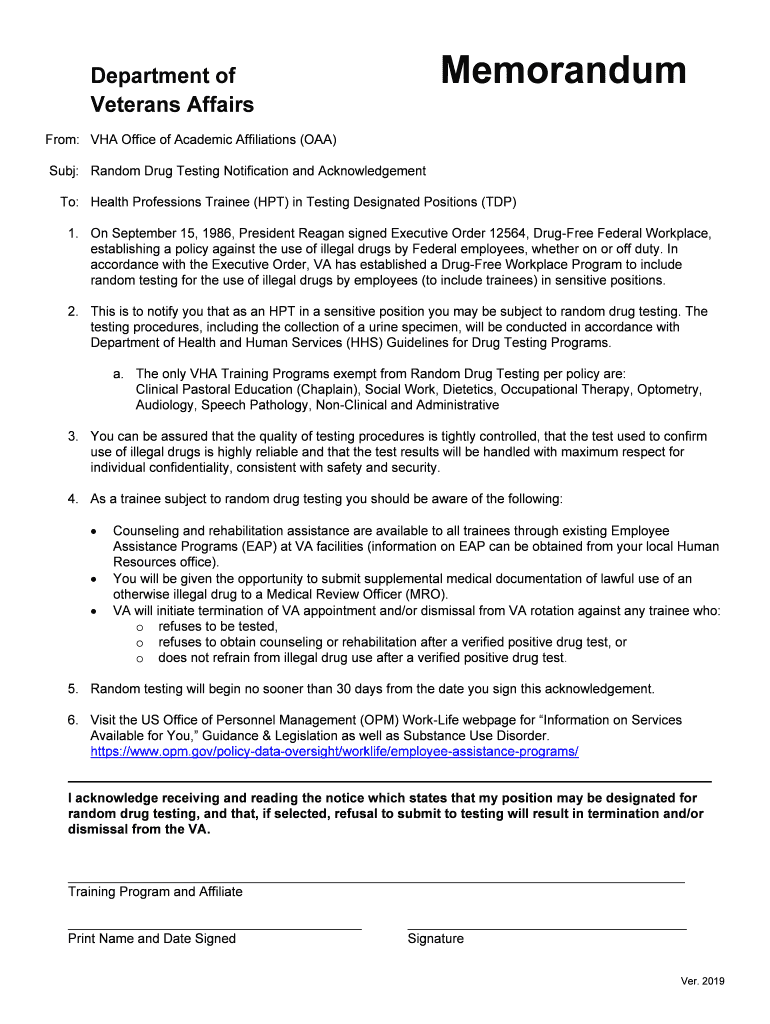 Department of Veterans Affairs

Memorandum

From: VHA Office of Academic Affiliations (OAA)

Subj: Random Drug Testing Notification and Acknowledgement

To: Health Professions Trainee (HPT) in Testing Designated Positions (TDP)

1. On September 15, 1986, President Reagan signed Executive Order 12564, Drug-Free Federal Workplace, establishing a policy against the use of illegal drugs by Federal employees, whether on or off duty. In accordance with the Executive Order, VA has established a Drug-Free Workplace Program to include random testing for the use of illegal drugs by employees (to include trainees) in sensitive positions.

2. This is to notify you that as an HPT in a sensitive position you may be subject to random drug testing. The testing procedures, including the collection of a urine specimen, will be conducted in accordance with Department of Health and Human Services (HHS) Guidelines for Drug Testing Programs.

a. The only VHA Training Programs exempt from Random Drug Testing per policy are: Clinical Pastoral Education (Chaplain), Social Work, Dietetics, Occupational Therapy, Optometry, Audiology, Speech Pathology, Non-Clinical and Administrative

3. You can be assured that the quality of testing procedures is tightly controlled, that the test used to confirm use of illegal drugs is highly reliable and that the test results will be handled with maximum respect for individual confidentiality, consistent with safety and security.

4. As a trainee subject to random drug testing you should be aware of the following:

• Counseling and rehabilitation assistance are available to all trainees through existing Employee Assistance Programs (EAP) at VA facilities (information on EAP can be obtained from your local Human Resources office).
• You will be given the opportunity to submit supplemental medical documentation of lawful use of an otherwise illegal drug to a Medical Review Officer (MRO).
• VA will initiate termination of VA appointment and/or dismissal from VA rotation against any trainee who:
o refuses to be tested,
o refuses to obtain counseling or rehabilitation after a verified positive drug test, or
o does not refrain from illegal drug use after a verified positive drug test.

5. Random testing will begin no sooner than 30 days from the date you sign this acknowledgement.

6. Visit the US Office of Personnel Management (OPM) Work-Life webpage for “Information on Services Available for You,” Guidance & Legislation as well as Substance Use Disorder. https://www.opm.gov/policy-data-oversight/worklife/employee-assistance-programs/

I acknowledge receiving and reading the notice which states that my position may be designated for random drug testing, and that, if selected, refusal to submit to testing will result in termination and/or dismissal from the VA.

Training Program and Affiliate

Print Name and Date Signed

Signature

Ver. 2019